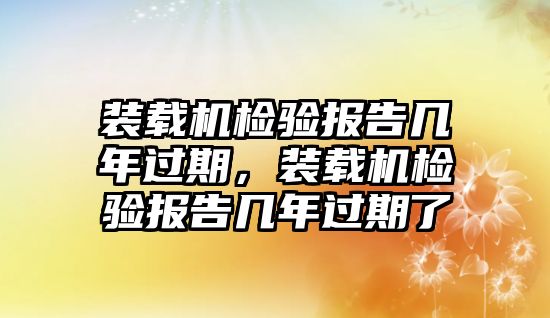 装载机检验报告几年过期，装载机检验报告几年过期了